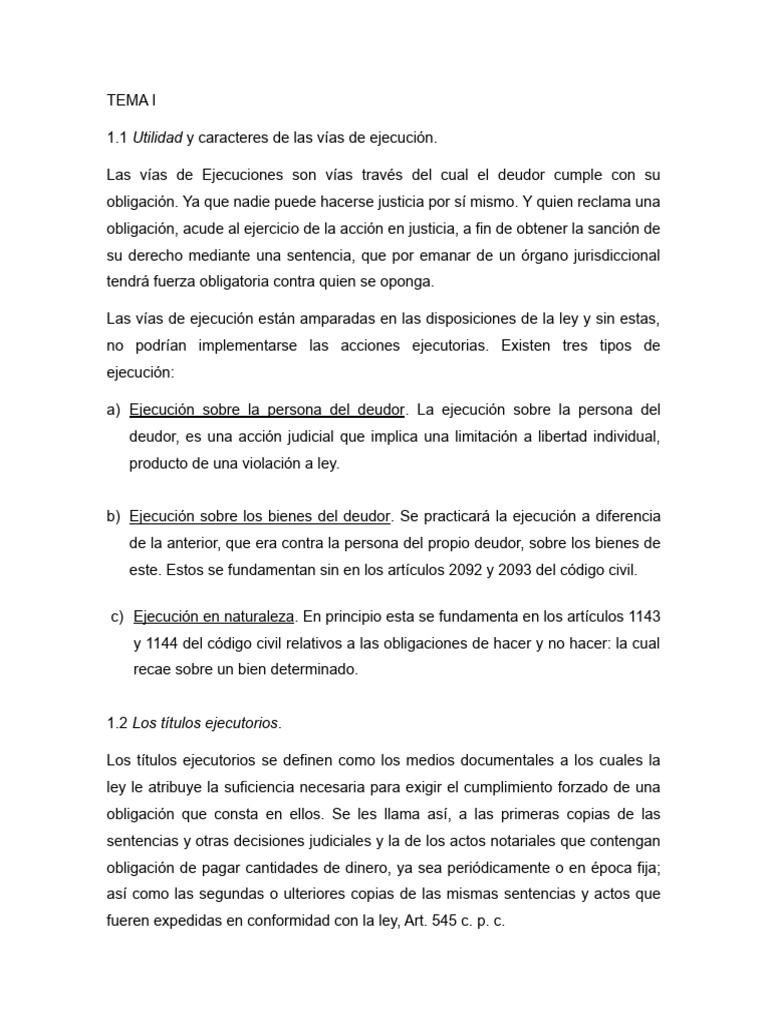 TEMA I

1.1 Utilidad y caracteres de las vías de ejecución.

Las vías de Ejecuciones son vías través del cual el deudor cumple con su obligación. Ya que nadie puede hacerse justicia por sí mismo. Y quien reclama una obligación, acude al ejercicio de la acción en justicia, a fin de obtener la sanción de su derecho mediante una sentencia, que por emanar de un órgano jurisdiccional tendrá fuerza obligatoria contra quien se oponga.

Las vías de ejecución están amparadas en las disposiciones de la ley y sin estas, no podrían implementarse las acciones ejecutorias. Existen tres tipos de ejecución:

a) Ejecución sobre la persona del deudor. La ejecución sobre la persona del deudor, es una acción judicial que implica una limitación a libertad individual, producto de una violación a ley.

b) Ejecución sobre los bienes del deudor. Se practicará la ejecución a diferencia de la anterior, que era contra la persona del propio deudor, sobre los bienes de este. Estos se fundamentan sin en los artículos 2092 y 2093 del código civil.

c) Ejecución en naturaleza. En principio esta se fundamenta en los artículos 1143 y 1144 del código civil relativos a las obligaciones de hacer y no hacer: la cual recae sobre un bien determinado.

1.2 Los títulos ejecutorios.

Los títulos ejecutorios se definen como los medios documentales a los cuales la ley le atribuye la suficiencia necesaria para exigir el cumplimiento forzado de una obligación que consta en ellos. Se les llama así, a las primeras copias de las sentencias y otras decisiones judiciales y la de los actos notariales que contengan obligación de pagar cantidades de dinero, ya sea periódicamente o en época fija; así como las segundas o ulteriores copias de las mismas sentencias y actos que fueren expedidas en conformidad con la ley, Art. 545 c. p. c.